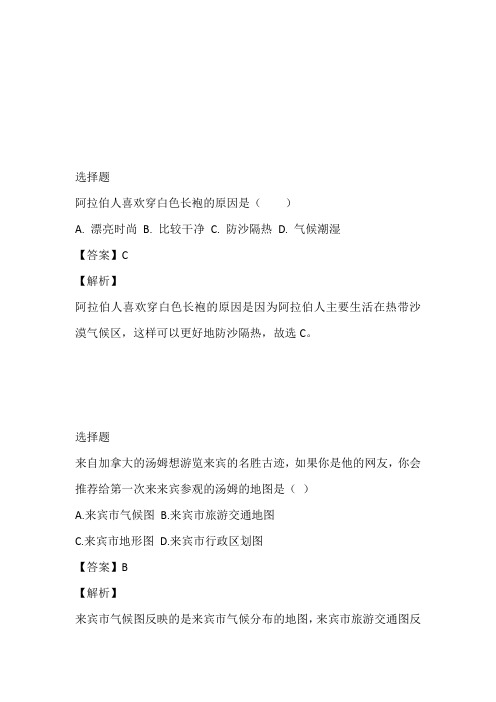 选择题

阿拉伯人喜欢穿白色长袍的原因是（　　）

A. 漂亮时尚 B. 比较干净 C. 防沙隔热 D. 气候潮湿

【答案】C

【解析】

阿拉伯人喜欢穿白色长袍的原因是因为阿拉伯人主要生活在热带沙漠气候区，这样可以更好地防沙隔热，故选 C。

选择题

来自加拿大的汤姆想游览来宾的名胜古迹，如果你是他的网友，你会推荐给第一次来来宾参观的汤姆的地图是（ ）

A.来宾市气候图 B.来宾市旅游交通地图

C.来宾市地形图 D.来宾市行政区划图

【答案】B

【解析】

来宾市气候图反映的是来宾市气候分布的地图，来宾市旅游交通图反